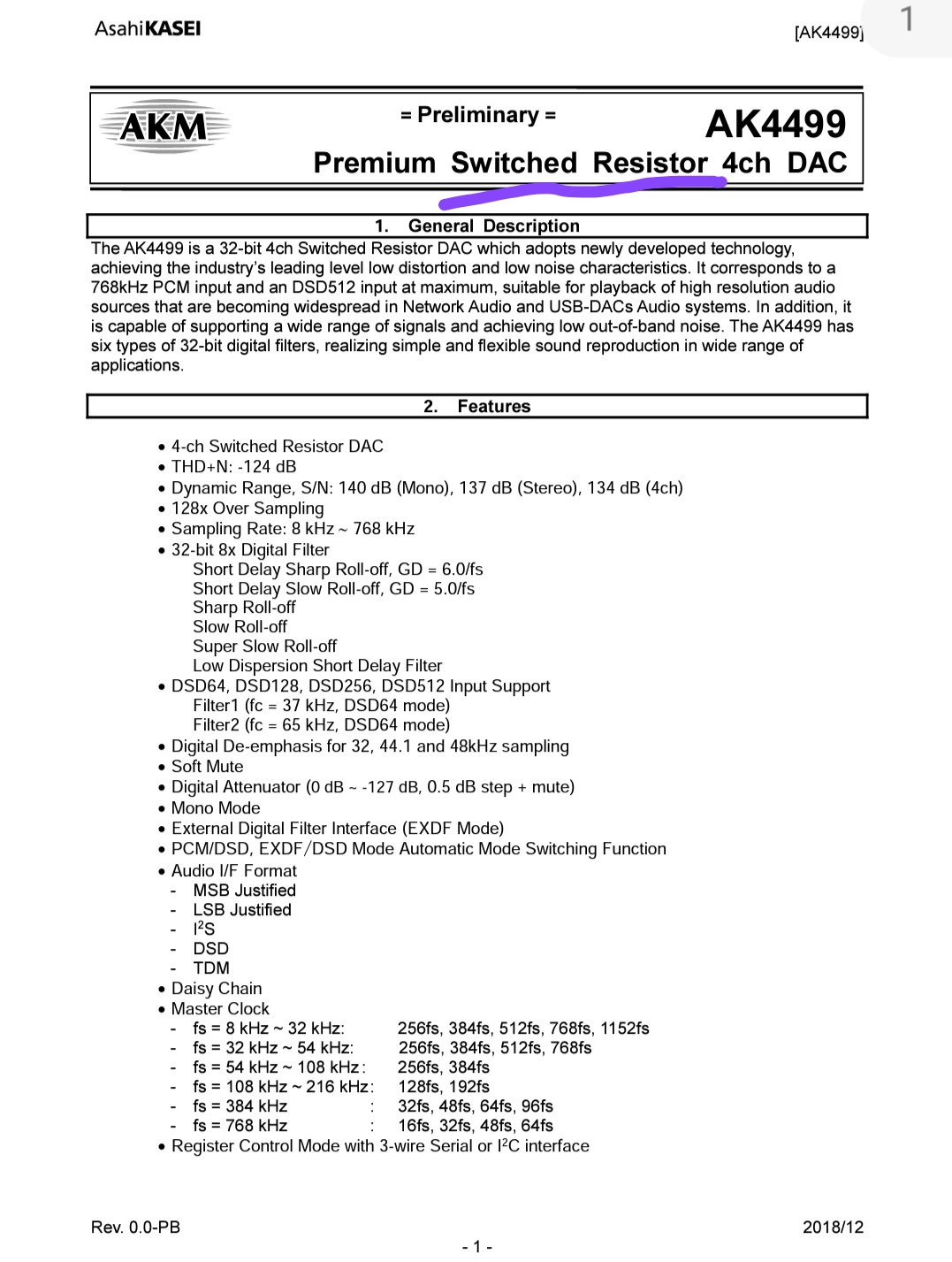 AsahiKASEI

[AK4499]

1

AKM

= Preliminary =

AK4499

Premium Switched Resistor 4ch DAC

1. General Description

The AK4499 is a 32-bit 4ch Switched Resistor DAC which adopts newly developed technology, achieving the industry's leading level low distortion and low noise characteristics. It corresponds to a 768kHz PCM input and an DSD512 input at maximum, suitable for playback of high resolution audio sources that are becoming widespread in Network Audio and USB-DACs Audio systems. In addition, it is capable of supporting a wide range of signals and achieving low out-of-band noise. The AK4499 has six types of 32-bit digital filters, realizing simple and flexible sound reproduction in wide range of applications.

2. Features

• 4-ch Switched Resistor DAC
• THD+N: -124 dB
• Dynamic Range, S/N: 140 dB (Mono), 137 dB (Stereo), 134 dB (4ch)
• 128x Over Sampling
• Sampling Rate: 8 kHz ~ 768 kHz
• 32-bit 8x Digital Filter
Short Delay Sharp Roll-off, GD = 6.0/fs
Short Delay Slow Roll-off, GD = 5.0/fs
Sharp Roll-off
Slow Roll-off
Super Slow Roll-off
Low Dispersion Short Delay Filter
• DSD64, DSD128, DSD256, DSD512 Input Support
Filter1 (fc = 37 kHz, DSD64 mode)
Filter2 (fc = 65 kHz, DSD64 mode)
• Digital De-emphasis for 32, 44.1 and 48kHz sampling
• Soft Mute
• Digital Attenuator (0 dB ~ -127 dB, 0.5 dB step + mute)
• Mono Mode
• External Digital Filter Interface (EXDF Mode)
• PCM/DSD, EXDF/DSD Mode Automatic Mode Switching Function
• Audio I/F Format
- MSB Justified
- LSB Justified
- $I^2S$
- DSD
- TDM
• Daisy Chain
• Master Clock
- fs = 8 kHz ~ 32 kHz: 256fs, 384fs, 512fs, 768fs, 1152fs
- fs = 32 kHz ~ 54 kHz: 256fs, 384fs, 512fs, 768fs
- fs = 54 kHz ~ 108 kHz: 256fs, 384fs
- fs = 108 kHz ~ 216 kHz: 128fs, 192fs
- fs = 384 kHz : 32fs, 48fs, 64fs, 96fs
- fs = 768 kHz : 16fs, 32fs, 48fs, 64fs
• Register Control Mode with 3-wire Serial or $I^2C$ interface

Rev. 0.0-PB

2018/12

- 1 -